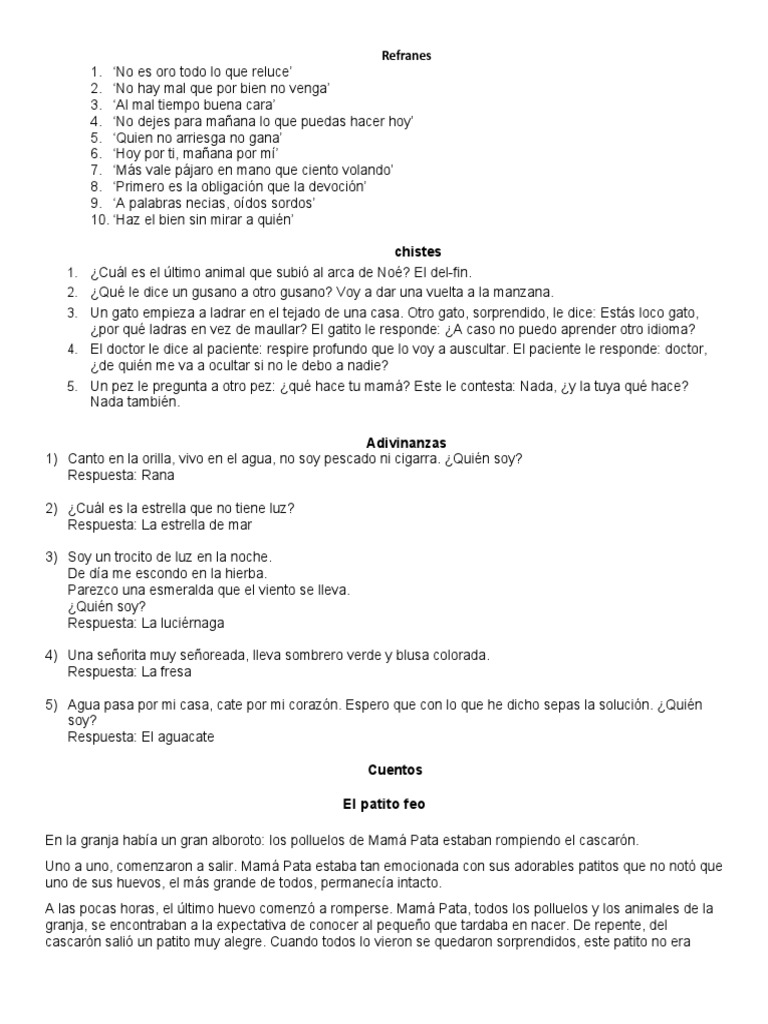 Refranes

1. 'No es oro todo lo que reluce'
2. 'No hay mal que por bien no venga'
3. 'Al mal tiempo buena cara'
4. 'No dejes para mañana lo que puedas hacer hoy'
5. 'Quien no arriesga no gana'
6. 'Hoy por ti, mañana por mí'
7. 'Más vale pájaro en mano que ciento volando'
8. 'Primero es la obligación que la devoción'
9. 'A palabras necias, oídos sordos'
10. 'Haz el bien sin mirar a quién'

chistes

1. ¿Cuál es el último animal que subió al arca de Noé? El del-fin.
2. ¿Qué le dice un gusano a otro gusano? Voy a dar una vuelta a la manzana.
3. Un gato empieza a ladrar en el tejado de una casa. Otro gato, sorprendido, le dice: Estás loco gato, ¿por qué ladras en vez de maullar? El gatito le responde: ¿A caso no puedo aprender otro idioma?
4. El doctor le dice al paciente: respire profundo que lo voy a auscultar. El paciente le responde: doctor, ¿de quién me va a ocultar si no le debo a nadie?
5. Un pez le pregunta a otro pez: ¿qué hace tu mamá? Este le contesta: Nada, ¿y la tuya qué hace? Nada también.

Adivinanzas

1) Canto en la orilla, vivo en el agua, no soy pescado ni cigarra. ¿Quién soy?
Respuesta: Rana

2) ¿Cuál es la estrella que no tiene luz?
Respuesta: La estrella de mar

3) Soy un trocito de luz en la noche.
De día me escondo en la hierba.
Parezco una esmeralda que el viento se lleva.
¿Quién soy?
Respuesta: La luciérnaga

4) Una señorita muy señoreada, lleva sombrero verde y blusa colorada.
Respuesta: La fresa

5) Agua pasa por mi casa, cate por mi corazón. Espero que con lo que he dicho sepas la solución. ¿Quién soy?
Respuesta: El aguacate

Cuentos

El patito feo

En la granja había un gran alboroto: los polluelos de Mamá Pata estaban rompiendo el cascarón.

Uno a uno, comenzaron a salir. Mamá Pata estaba tan emocionada con sus adorables patitos que no notó que uno de sus huevos, el más grande de todos, permanecía intacto.

A las pocas horas, el último huevo comenzó a romperse. Mamá Pata, todos los polluelos y los animales de la granja, se encontraban a la expectativa de conocer al pequeño que tardaba en nacer. De repente, del cascarón salió un patito muy alegre. Cuando todos lo vieron se quedaron sorprendidos, este patito no era